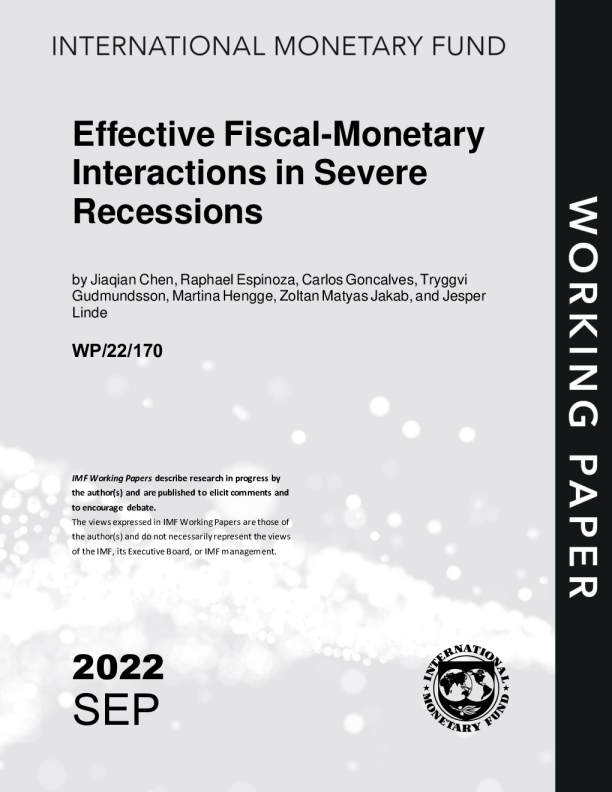 INTERNATIONAL MONETARY FUND

Effective Fiscal-Monetary Interactions in Severe Recessions

by Jiaqian Chen, Raphael Espinoza, Carlos Goncalves, Tryggvi Gudmundsson, Martina Hengge, Zoltan Matyas Jakab, and Jesper Linde

WP/22/170

IMF Working Papers describe research in progress by the author(s) and are published to elicit comments and to encourage debate.
The views expressed in IMF Working Papers are those of the author(s) and do not necessarily represent the views of the IMF, its Executive Board, or IMF management.

2022
SEP

INTERNATIONAL MONETARY FUND

WORKING PAPER